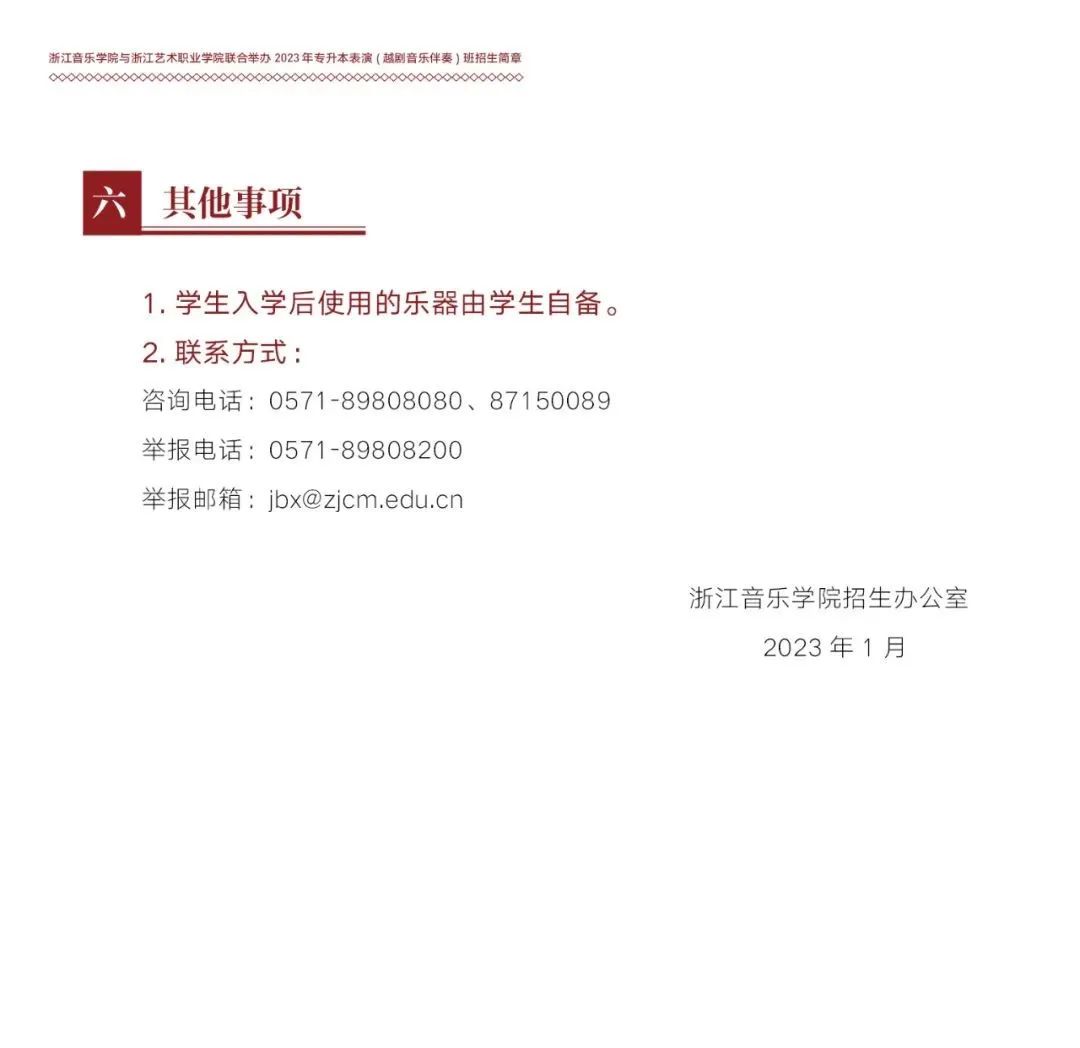 浙江音乐学院与浙江艺术职业学院联合举办 2023 年专升本表演（越剧音乐伴奏）班招生简章

六 其他事项

1. 学生入学后使用的乐器由学生自备。

2. 联系方式：

咨询电话：0571-89808080、87150089

举报电话：0571-89808200

举报邮箱：jbx@zjcm.edu.cn

浙江音乐学院招生办公室

2023 年 1 月